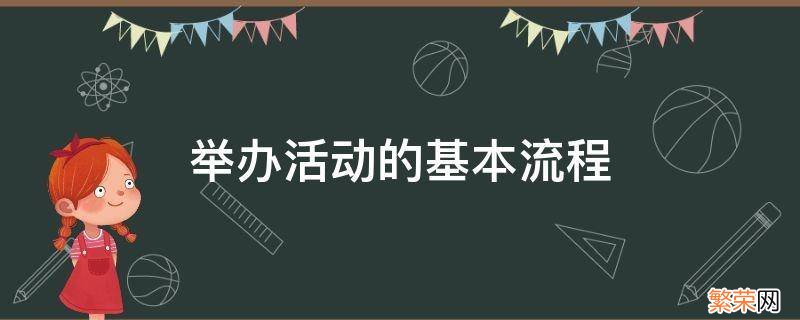 举办活动的基本流程

繁荣网